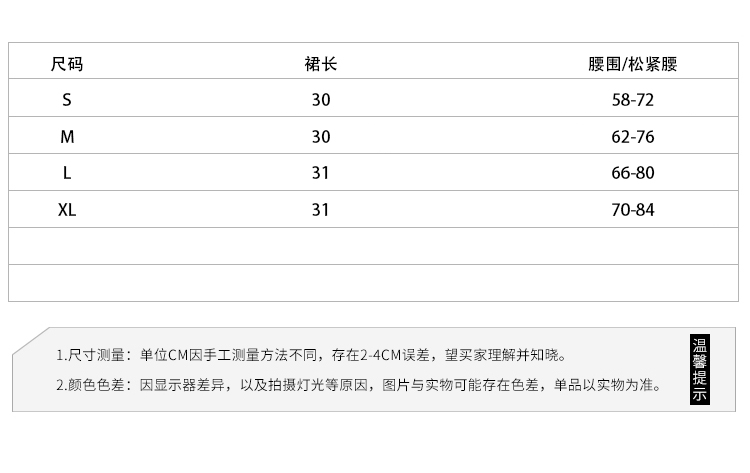 | 尺码 | 裙长 | 腰围/松紧腰 |
|---|---|---|
| S | 30 | 58-72 |
| M | 30 | 62-76 |
| L | 31 | 66-80 |
| XL | 31 | 70-84 |
|  |  |  |
|  |  |  |

1.尺寸测量：单位CM因手工测量方法不同，存在2-4CM误差，望买家理解并知晓。

2.颜色色差：因显示器差异，以及拍摄灯光等原因，图片与实物可能存在色差，单品以实物为准。

温馨提示